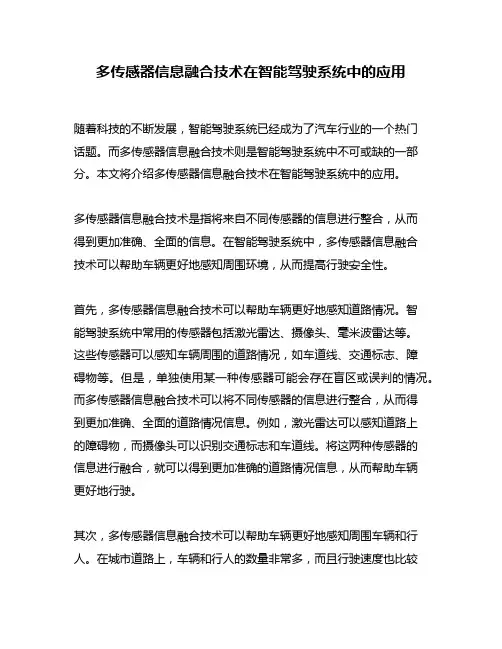 多传感器信息融合技术在智能驾驶系统中的应用

随着科技的不断发展，智能驾驶系统已经成为了汽车行业的一个热门话题。而多传感器信息融合技术则是智能驾驶系统中不可或缺的一部分。本文将介绍多传感器信息融合技术在智能驾驶系统中的应用。

多传感器信息融合技术是指将来自不同传感器的信息进行整合，从而得到更加准确、全面的信息。在智能驾驶系统中，多传感器信息融合技术可以帮助车辆更好地感知周围环境，从而提高行驶安全性。

首先，多传感器信息融合技术可以帮助车辆更好地感知道路情况。智能驾驶系统中常用的传感器包括激光雷达、摄像头、毫米波雷达等。这些传感器可以感知车辆周围的道路情况，如车道线、交通标志、障碍物等。但是，单独使用某一种传感器可能会存在盲区或误判的情况。而多传感器信息融合技术可以将不同传感器的信息进行整合，从而得到更加准确、全面的道路情况信息。例如，激光雷达可以感知道路上的障碍物，而摄像头可以识别交通标志和车道线。将这两种传感器的信息进行融合，就可以得到更加准确的道路情况信息，从而帮助车辆更好地行驶。

其次，多传感器信息融合技术可以帮助车辆更好地感知周围车辆和行人。在城市道路上，车辆和行人的数量非常多，而且行驶速度也比较